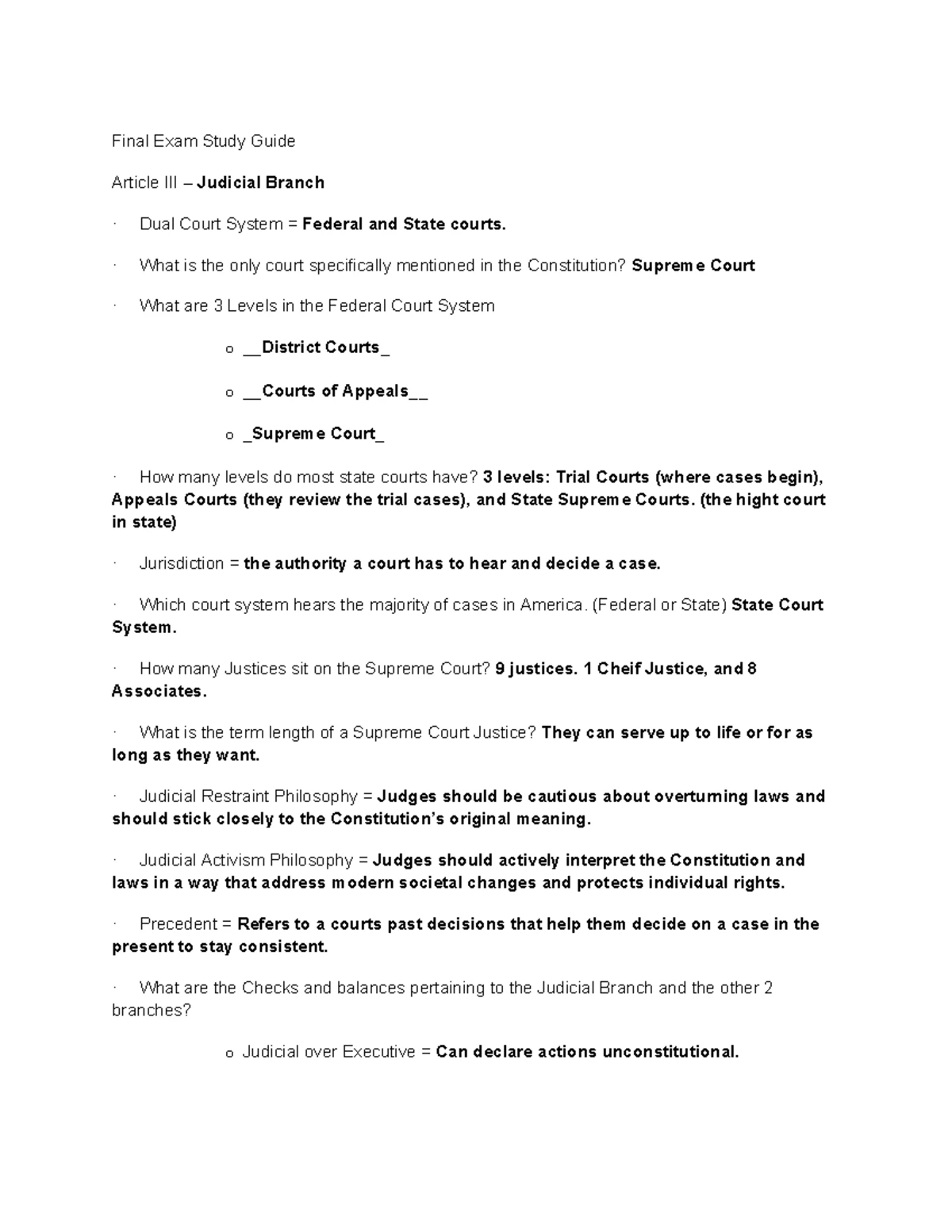 Final Exam Study Guide

Article III – Judicial Branch

· Dual Court System = Federal and State courts.

· What is the only court specifically mentioned in the Constitution? Supreme Court

· What are 3 Levels in the Federal Court System

o __District Courts_

o __Courts of Appeals__

o _Supreme Court_

· How many levels do most state courts have? 3 levels: Trial Courts (where cases begin), Appeals Courts (they review the trial cases), and State Supreme Courts. (the hight court in state)

· Jurisdiction = the authority a court has to hear and decide a case.

· Which court system hears the majority of cases in America. (Federal or State) State Court System.

· How many Justices sit on the Supreme Court? 9 justices. 1 Cheif Justice, and 8 Associates.

· What is the term length of a Supreme Court Justice? They can serve up to life or for as long as they want.

· Judicial Restraint Philosophy = Judges should be cautious about overturning laws and should stick closely to the Constitution's original meaning.

· Judicial Activism Philosophy = Judges should actively interpret the Constitution and laws in a way that address modern societal changes and protects individual rights.

· Precedent = Refers to a courts past decisions that help them decide on a case in the present to stay consistent.

· What are the Checks and balances pertaining to the Judicial Branch and the other 2 branches?

o Judicial over Executive = Can declare actions unconstitutional.